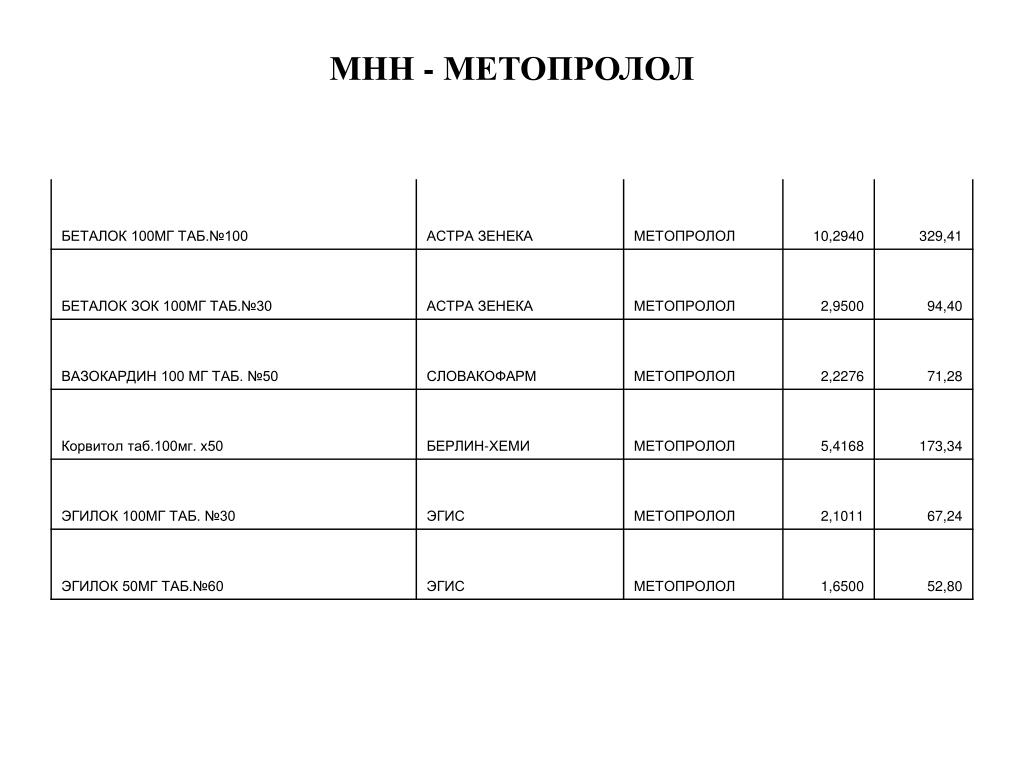 МНН - МЕТОПРОЛОЛ

| | | | | |
|---|---|---|---|---|
| БЕТАЛОК 100МГ ТАБ.№100 | АСТРА ЗЕНЕКА | МЕТОПРОЛОЛ | 10,2940 | 329,41 |
| БЕТАЛОК ЗОК 100МГ ТАБ.№30 | АСТРА ЗЕНЕКА | МЕТОПРОЛОЛ | 2,9500 | 94,40 |
| ВАЗОКАРДИН 100 МГ ТАБ. №50 | СЛОВАКОФАРМ | МЕТОПРОЛОЛ | 2,2276 | 71,28 |
| Корвитол таб.100мг. х50 | БЕРЛИН-ХЕМИ | МЕТОПРОЛОЛ | 5,4168 | 173,34 |
| ЭГИЛОК 100МГ ТАБ. №30 | ЭГИС | МЕТОПРОЛОЛ | 2,1011 | 67,24 |
| ЭГИЛОК 50МГ ТАБ.№60 | ЭГИС | МЕТОПРОЛОЛ | 1,6500 | 52,80 |